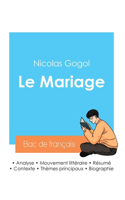 Nicolas Gogol

Le Mariage

Bac de français

• Analyse • Mouvement littéraire • Résumé
• Contexte • Thèmes principaux • Biographie